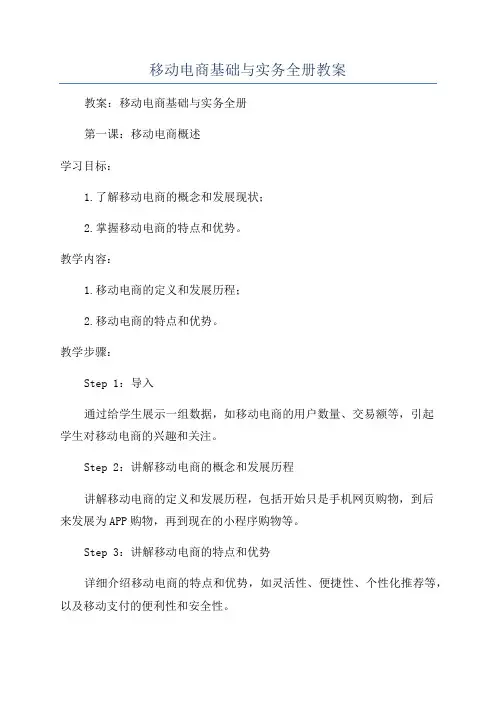 移动电商基础与实务全册教案

教案：移动电商基础与实务全册

第一课：移动电商概述

学习目标：

1.了解移动电商的概念和发展现状；

2.掌握移动电商的特点和优势。

教学内容：

1.移动电商的定义和发展历程；

2.移动电商的特点和优势。

教学步骤：

Step 1：导入

通过给学生展示一组数据，如移动电商的用户数量、交易额等，引起学生对移动电商的兴趣和关注。

Step 2：讲解移动电商的概念和发展历程

讲解移动电商的定义和发展历程，包括开始只是手机网页购物，到后来发展为APP购物，再到现在的小程序购物等。

Step 3：讲解移动电商的特点和优势

详细介绍移动电商的特点和优势，如灵活性、便捷性、个性化推荐等，以及移动支付的便利性和安全性。